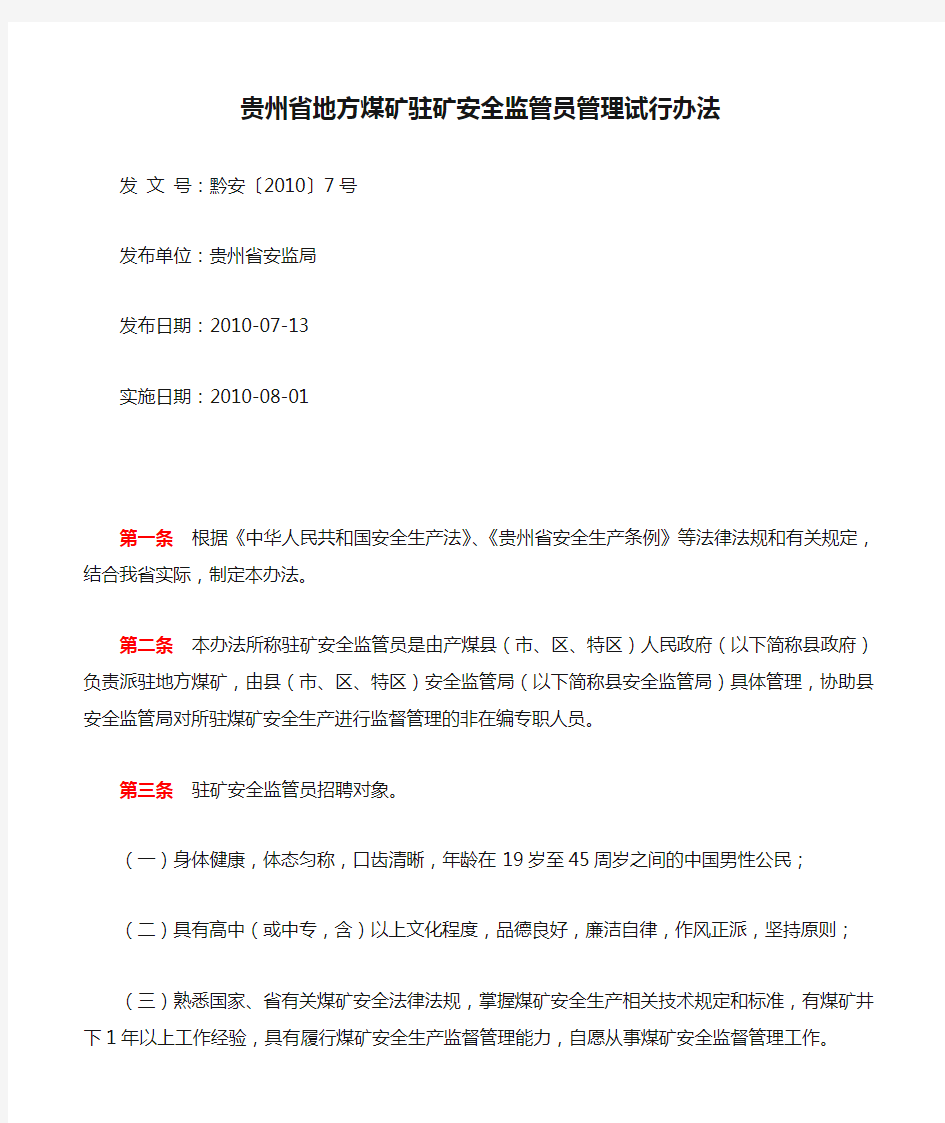 贵州省地方煤矿驻矿安全监管员管理试行办法

发 文 号：黔安〔2010〕7号

发布单位：贵州省安监局

发布日期：2010-07-13

实施日期：2010-08-01

第一条 根据《中华人民共和国安全生产法》、《贵州省安全生产条例》等法律法规和有关规定，结合我省实际，制定本办法。

第二条 本办法所称驻矿安全监管员是由产煤县（市、区、特区）人民政府（以下简称县政府）负责派驻地方煤矿，由县（市、区、特区）安全监管局（以下简称县安全监管局）具体管理，协助县安全监管局对所驻煤矿安全生产进行监督管理的非在编专职人员。

第三条 驻矿安全监管员招聘对象。

（一）身体健康，体态匀称，口齿清晰，年龄在19岁至45周岁之间的中国男性公民；

（二）具有高中（或中专，含）以上文化程度，品德良好，廉洁自律，作风正派，坚持原则；

（三）熟悉国家、省有关煤矿安全法律法规，掌握煤矿安全生产相关技术规定和标准，有煤矿井下1年以上工作经验，具有履行煤矿安全生产监督管理能力，自愿从事煤矿安全监督管理工作。